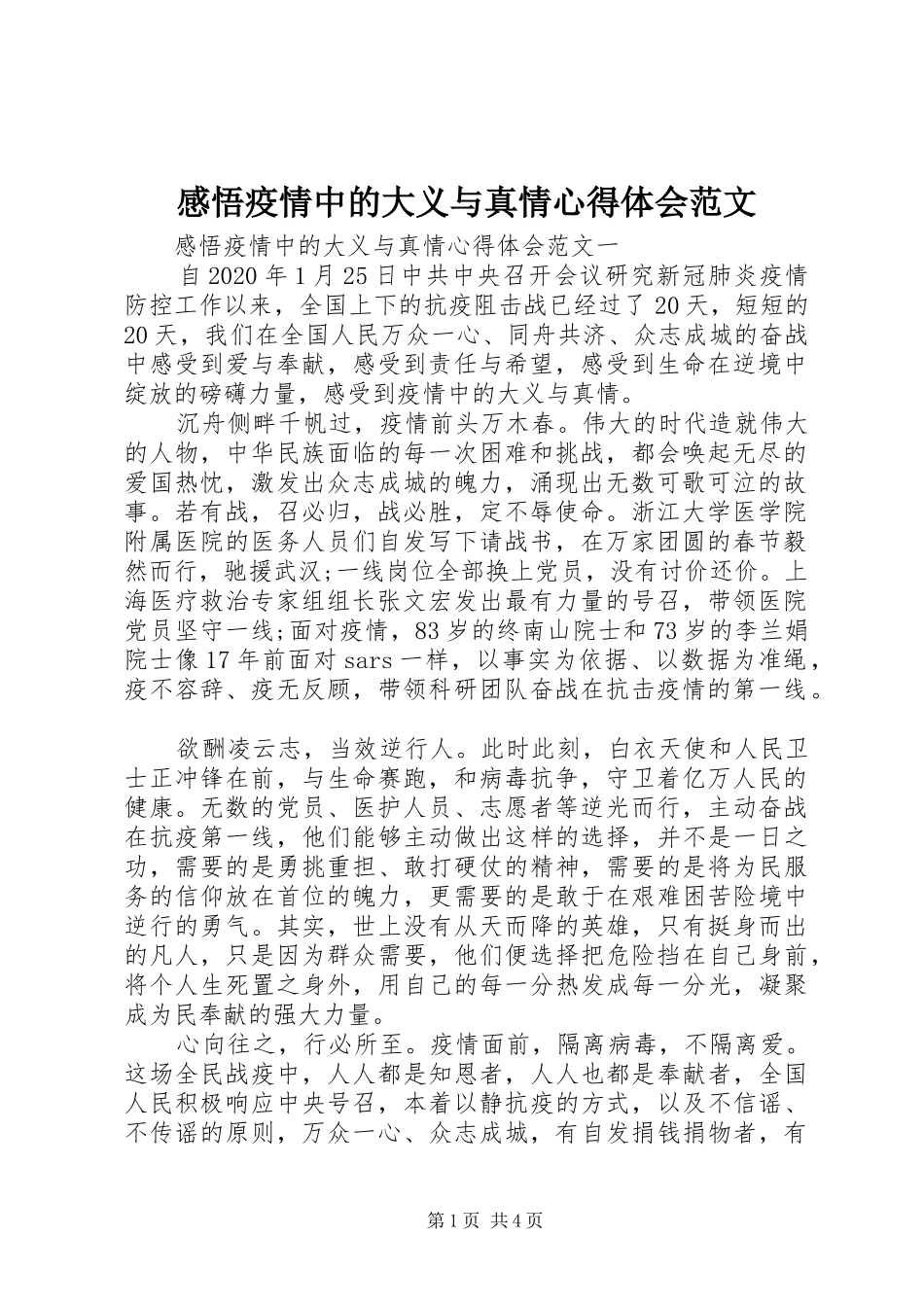 感悟疫情中的大义与真情心得体会范文

感悟疫情中的大义与真情心得体会范文一

自2020年1月25日中共中央召开会议研究新冠肺炎疫情防控工作以来，全国上下的抗疫阻击战已经过了20天，短短的20天，我们在全国人民万众一心、同舟共济、众志成城的奋战中感受到爱与奉献，感受到责任与希望，感受到生命在逆境中绽放的磅礴力量，感受到疫情中的大义与真情。

沉舟侧畔千帆过，疫情前头万木春。伟大的时代造就伟大的人物，中华民族面临的每一次困难和挑战，都会唤起无尽的爱国热忱，激发出众志成城的魄力，涌现出无数可歌可泣的故事。若有战，召必归，战必胜，定不辱使命。浙江大学医学院附属医院的医务人员们自发写下请战书，在万家团圆的春节毅然而行，驰援武汉;一线岗位全部换上党员，没有讨价还价。上海医疗救治专家组组长张文宏发出最有力量的号召，带领医院党员坚守一线;面对疫情，83岁的终南山院士和73岁的李兰娟院士像17年前面对sars一样，以事实为依据、以数据为准绳，疫不容辞、疫无反顾，带领科研团队奋战在抗击疫情的第一线。

欲酬凌云志，当效逆行人。此时此刻，白衣天使和人民卫士正冲锋在前，与生命赛跑，和病毒抗争，守卫着亿万人民的健康。无数的党员、医护人员、志愿者等逆光而行，主动奋战在抗疫第一线，他们能够主动做出这样的选择，并不是一日之功，需要的是勇挑重担、敢打硬仗的精神，需要的是将为民服务的信仰放在首位的魄力，更需要的是敢于在艰难困苦险境中逆行的勇气。其实，世上没有从天而降的英雄，只有挺身而出的凡人，只是因为群众需要，他们便选择把危险挡在自己身前，将个人生死置之身外，用自己的每一分热发成每一分光，凝聚成为民奉献的强大力量。

心向往之，行必所至。疫情面前，隔离病毒，不隔离爱。这场全民战疫中，人人都是知恩者，人人也都是奉献者，全国人民积极响应中央号召，本着以静抗疫的方式，以及不信谣、不传谣的原则，万众一心、众志成城，有自发捐钱捐物者，有

第1页 共4页